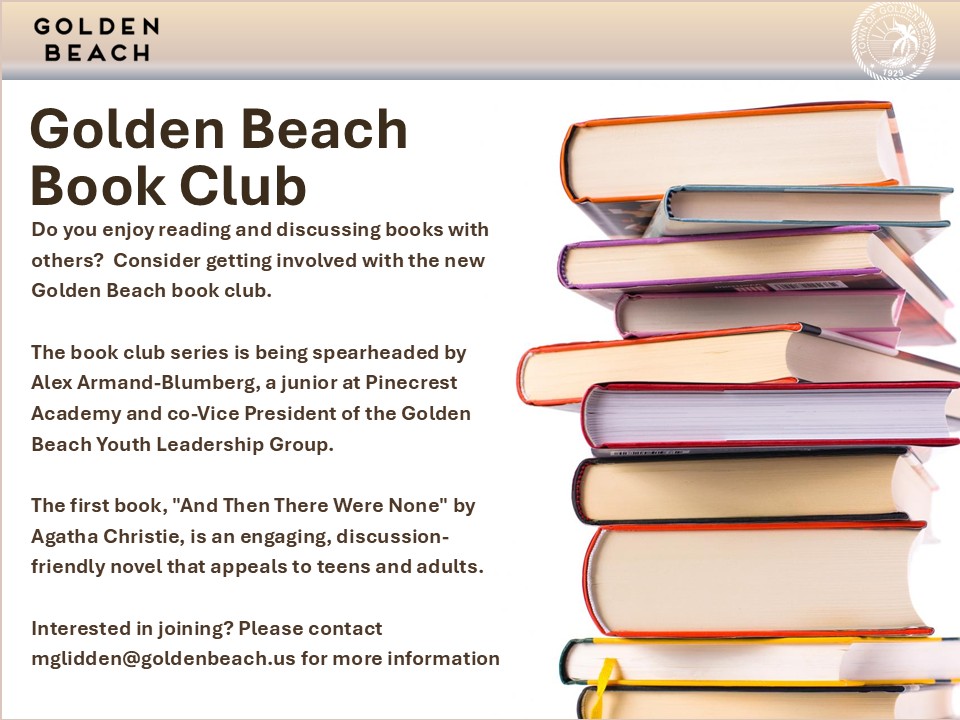 GOLDEN
BEACH

Golden Beach
Book Club

Do you enjoy reading and discussing books with others?  Consider getting involved with the new Golden Beach book club.

The book club series is being spearheaded by Alex Armand-Blumberg, a junior at Pinecrest Academy and co-Vice President of the Golden Beach Youth Leadership Group.

The first book, "And Then There Were None" by Agatha Christie, is an engaging, discussion-friendly novel that appeals to teens and adults.

Interested in joining? Please contact mglidden@goldenbeach.us for more information